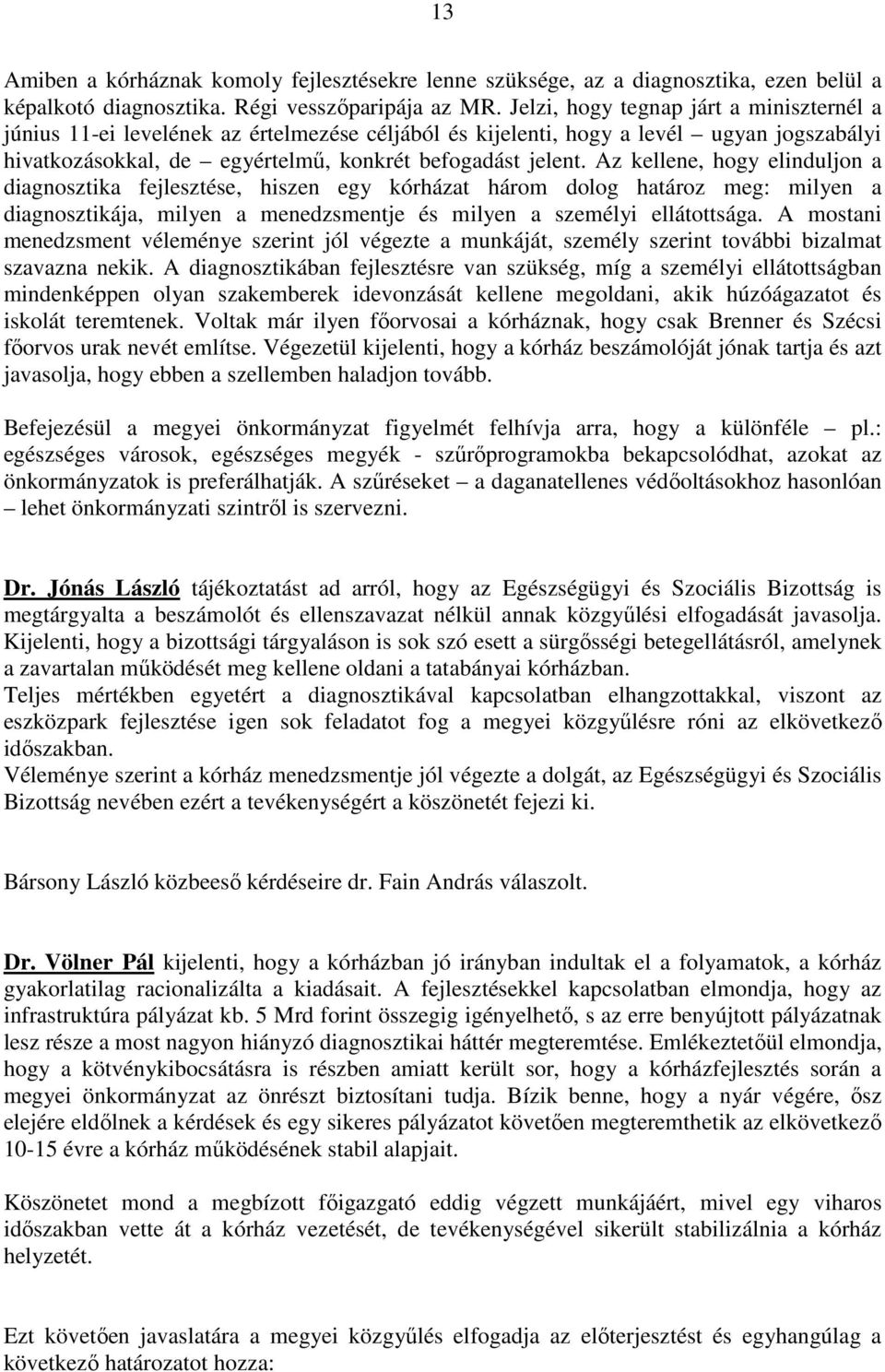 13

Amiben a kórháznak komoly fejlesztésekre lenne szüksége, az a diagnosztika, ezen belül a képalkotó diagnosztika. Régi vesszőparipája az MR. Jelzi, hogy tegnap járt a miniszternél a június 11-ei levelének az értelmezése céljából és kijelenti, hogy a levél – ugyan jogszabályi hivatkozásokkal, de – egyértelmű, konkrét befogadást jelent. Az kellene, hogy elinduljon a diagnosztika fejlesztése, hiszen egy kórházat három dolog határoz meg: milyen a diagnosztikája, milyen a menedzsmentje és milyen a személyi ellátottsága. A mostani menedzsment véleménye szerint jól végezte a munkáját, személy szerint további bizalmat szavazna nekik. A diagnosztikában fejlesztésre van szükség, míg a személyi ellátottságban mindenképpen olyan szakemberek idevonzását kellene megoldani, akik húzóágazatot és iskolát teremtenek. Voltak már ilyen főorvosai a kórháznak, hogy csak Brenner és Szécsi főorvos urak nevét említse. Végezetül kijelenti, hogy a kórház beszámolóját jónak tartja és azt javasolja, hogy ebben a szellemben haladjon tovább.

Befejezésül a megyei önkormányzat figyelmét felhívja arra, hogy a különféle – pl.: egészséges városok, egészséges megyék - szűrőprogramokba bekapcsolódhat, azokat az önkormányzatok is preferálhatják. A szűréseket – a daganatellenes védőoltásokhoz hasonlóan – lehet önkormányzati szintről is szervezni.

Dr. Jónás László tájékoztatást ad arról, hogy az Egészségügyi és Szociális Bizottság is megtárgyalta a beszámolót és ellenszavazat nélkül annak közgyűlési elfogadását javasolja. Kijelenti, hogy a bizottsági tárgyaláson is sok szó esett a sürgősségi betegellátásról, amelynek a zavartalan működését meg kellene oldani a tatabányai kórházban.
Teljes mértékben egyetért a diagnosztikával kapcsolatban elhangzottakkal, viszont az eszközpark fejlesztése igen sok feladatot fog a megyei közgyűlésre róni az elkövetkező időszakban.
Véleménye szerint a kórház menedzsmentje jól végezte a dolgát, az Egészségügyi és Szociális Bizottság nevében ezért a tevékenységért a köszönetét fejezi ki.

Bársony László közbeeső kérdéseire dr. Fain András válaszolt.

Dr. Völner Pál kijelenti, hogy a kórházban jó irányban indultak el a folyamatok, a kórház gyakorlatilag racionalizálta a kiadásait. A fejlesztésekkel kapcsolatban elmondja, hogy az infrastruktúra pályázat kb. 5 Mrd forint összegig igényelhető, s az erre benyújtott pályázatnak lesz része a most nagyon hiányzó diagnosztikai háttér megteremtése. Emlékeztetőül elmondja, hogy a kötvénykibocsátásra is részben amiatt került sor, hogy a kórházfejlesztés során a megyei önkormányzat az önrészt biztosítani tudja. Bízik benne, hogy a nyár végére, ősz elejére eldőlnek a kérdések és egy sikeres pályázatot követően megteremthetik az elkövetkező 10-15 évre a kórház működésének stabil alapjait.

Köszönetet mond a megbízott főigazgató eddig végzett munkájáért, mivel egy viharos időszakban vette át a kórház vezetését, de tevékenységével sikerült stabilizálnia a kórház helyzetét.

Ezt követően javaslatára a megyei közgyűlés elfogadja az előterjesztést és egyhangúlag a következő határozatot hozza: